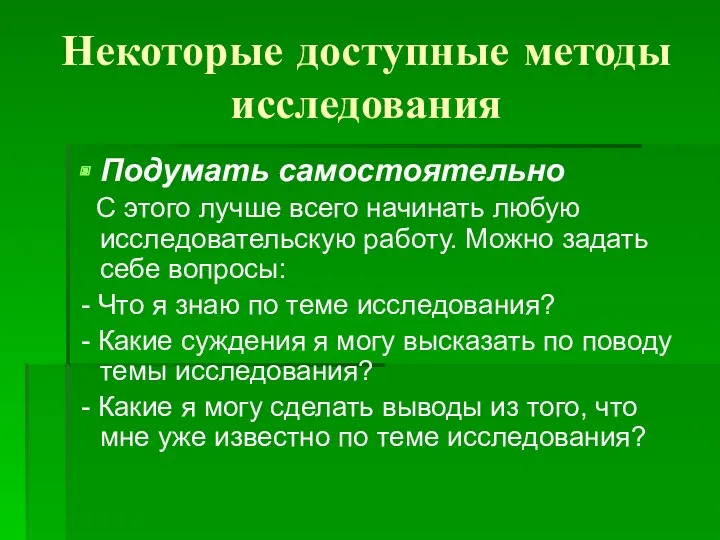 Некоторые доступные методы исследования

Подумать самостоятельно

С этого лучше всего начинать любую исследовательскую работу. Можно задать себе вопросы:

- Что я знаю по теме исследования?

- Какие суждения я могу высказать по поводу темы исследования?

- Какие я могу сделать выводы из того, что мне уже известно по теме исследования?